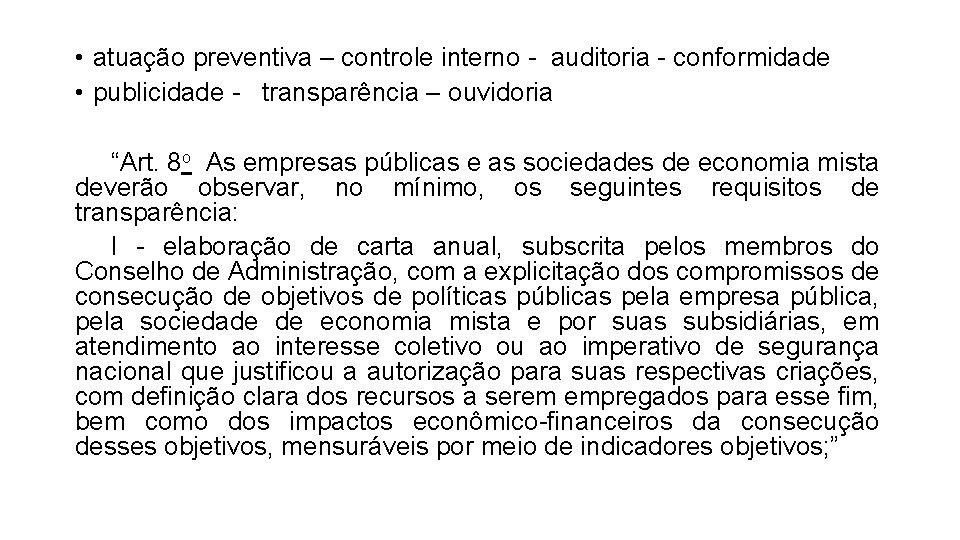 • atuação preventiva – controle interno - auditoria - conformidade
• publicidade - transparência – ouvidoria

“Art. 8º As empresas públicas e as sociedades de economia mista deverão observar, no mínimo, os seguintes requisitos de transparência:

I - elaboração de carta anual, subscrita pelos membros do Conselho de Administração, com a explicitação dos compromissos de consecução de objetivos de políticas públicas pela empresa pública, pela sociedade de economia mista e por suas subsidiárias, em atendimento ao interesse coletivo ou ao imperativo de segurança nacional que justificou a autorização para suas respectivas criações, com definição clara dos recursos a serem empregados para esse fim, bem como dos impactos econômico-financeiros da consecução desses objetivos, mensuráveis por meio de indicadores objetivos;”